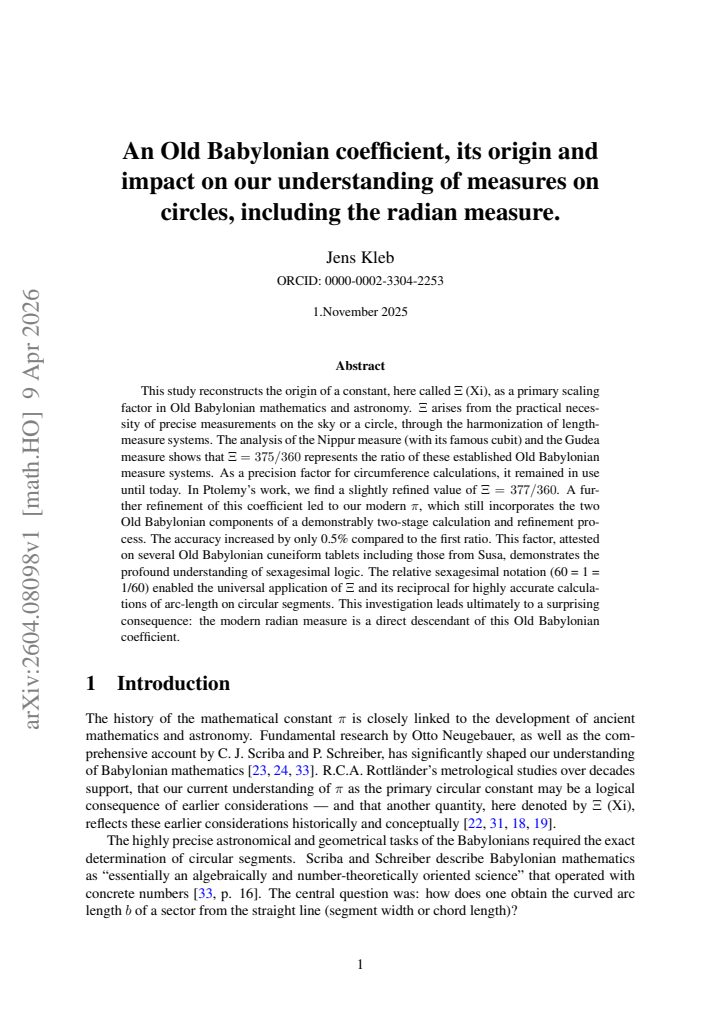 An Old Babylonian coefficient, its origin and impact on our understanding of measures on circles, including the radian measure.

Jens Kleb

ORCID: 0000-0002-3304-2253

1.November 2025

Abstract

This study reconstructs the origin of a constant, here called $\Xi$ (Xi), as a primary scaling factor in Old Babylonian mathematics and astronomy. $\Xi$ arises from the practical necessity of precise measurements on the sky or a circle, through the harmonization of length-measure systems. The analysis of the Nippur measure (with its famous cubit) and the Gudea measure shows that $\Xi = 375/360$ represents the ratio of these established Old Babylonian measure systems. As a precision factor for circumference calculations, it remained in use until today. In Ptolemy's work, we find a slightly refined value of $\Xi = 377/360$. A further refinement of this coefficient led to our modern $\pi$, which still incorporates the two Old Babylonian components of a demonstrably two-stage calculation and refinement process. The accuracy increased by only 0.5% compared to the first ratio. This factor, attested on several Old Babylonian cuneiform tablets including those from Susa, demonstrates the profound understanding of sexagesimal logic. The relative sexagesimal notation (60 = 1 = 1/60) enabled the universal application of $\Xi$ and its reciprocal for highly accurate calculations of arc-length on circular segments. This investigation leads ultimately to a surprising consequence: the modern radian measure is a direct descendant of this Old Babylonian coefficient.

1 Introduction

The history of the mathematical constant $\pi$ is closely linked to the development of ancient mathematics and astronomy. Fundamental research by Otto Neugebauer, as well as the comprehensive account by C. J. Scriba and P. Schreiber, has significantly shaped our understanding of Babylonian mathematics [23, 24, 33]. R.C.A. Rottländer's metrological studies over decades support, that our current understanding of $\pi$ as the primary circular constant may be a logical consequence of earlier considerations — and that another quantity, here denoted by $\Xi$ (Xi), reflects these earlier considerations historically and conceptually [22, 31, 18, 19].

The highly precise astronomical and geometrical tasks of the Babylonians required the exact determination of circular segments. Scriba and Schreiber describe Babylonian mathematics as "essentially an algebraically and number-theoretically oriented science" that operated with concrete numbers [33, p. 16]. The central question was: how does one obtain the curved arc length $b$ of a sector from the straight line (segment width or chord length)?

1

arXiv:2604.08098v1 [math.HO] 9 Apr 2026